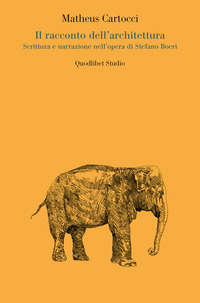 Matheus Cartocci

Il racconto dell'architettura

Scrittura e narrazione nell'opera di Stefano Boeri

Quodlibet Studio